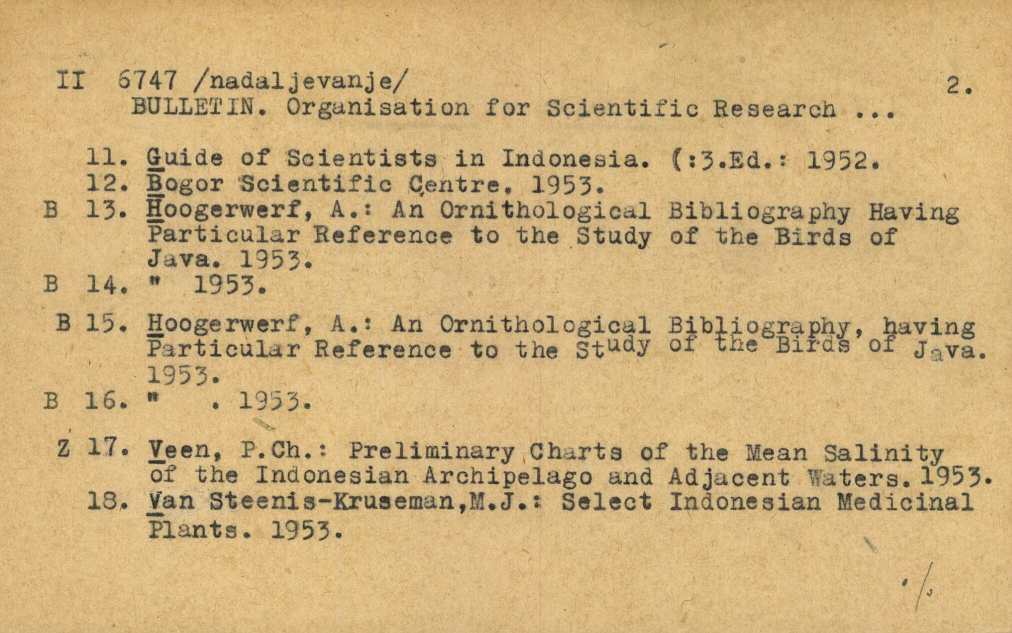 II 6747 /nadaljevanje/ 2.
BULLETIN. Organisation for Scientific Research ...

11. Guide of Scientists in Indonesia. (:3.Ed.: 1952.
12. Bogor Scientific Centre. 1953.
B 13. Hoogerwerf, A.: An Ornithological Bibliography Having Particular Reference to the Study of the Birds of Java. 1953.
B 14. " 1953.
B 15. Hoogerwerf, A.: An Ornithological Bibliography, having Particular Reference to the Study of the Birds of Java. 1953.
B 16. " . 1953.

Z 17. Veen, P.Ch.: Preliminary Charts of the Mean Salinity of the Indonesian Archipelago and Adjacent Waters. 1953.
18. Van Steenis-Kruseman,M.J.: Select Indonesian Medicinal Plants. 1953.

./.